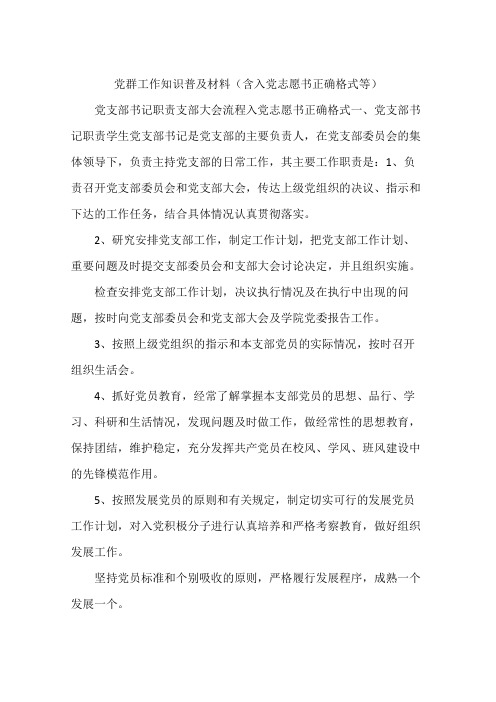 党群工作知识普及材料（含入党志愿书正确格式等）

党支部书记职责支部大会流程入党志愿书正确格式一、党支部书记职责学生党支部书记是党支部的主要负责人，在党支部委员会的集体领导下，负责主持党支部的日常工作，其主要工作职责是：1、负责召开党支部委员会和党支部大会，传达上级党组织的决议、指示和下达的工作任务，结合具体情况认真贯彻落实。

2、研究安排党支部工作，制定工作计划，把党支部工作计划、重要问题及时提交支部委员会和支部大会讨论决定，并且组织实施。

检查安排党支部工作计划，决议执行情况及在执行中出现的问题，按时向党支部委员会和党支部大会及学院党委报告工作。

3、按照上级党组织的指示和本支部党员的实际情况，按时召开组织生活会。

4、抓好党员教育，经常了解掌握本支部党员的思想、品行、学习、科研和生活情况，发现问题及时做工作，做经常性的思想教育，保持团结，维护稳定，充分发挥共产党员在校风、学风、班风建设中的先锋模范作用。

5、按照发展党员的原则和有关规定，制定切实可行的发展党员工作计划，对入党积极分子进行认真培养和严格考察教育，做好组织发展工作。

坚持党员标准和个别吸收的原则，严格履行发展程序，成熟一个发展一个。